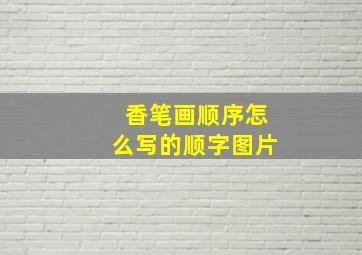 香笔画顺序怎么写的顺字图片